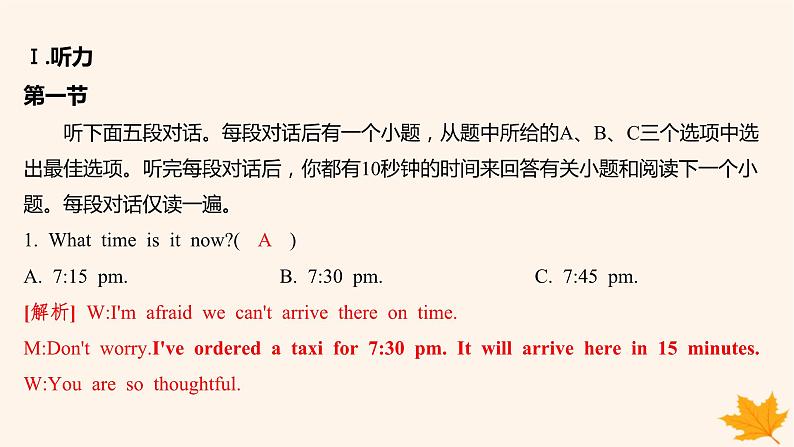 Ⅰ.听力

第一节

听下面五段对话。每段对话后有一个小题，从题中所给的A、B、C三个选项中选出最佳选项。听完每段对话后，你都有10秒钟的时间来回答有关小题和阅读下一个小题。每段对话仅读一遍。

1. What time is it now?( A )

A. 7:15 pm.

B. 7:30 pm.

C. 7:45 pm.

[解析] W:I'm afraid we can't arrive there on time.

M:Don't worry.I've ordered a taxi for 7:30 pm. It will arrive here in 15 minutes.

W:You are so thoughtful.